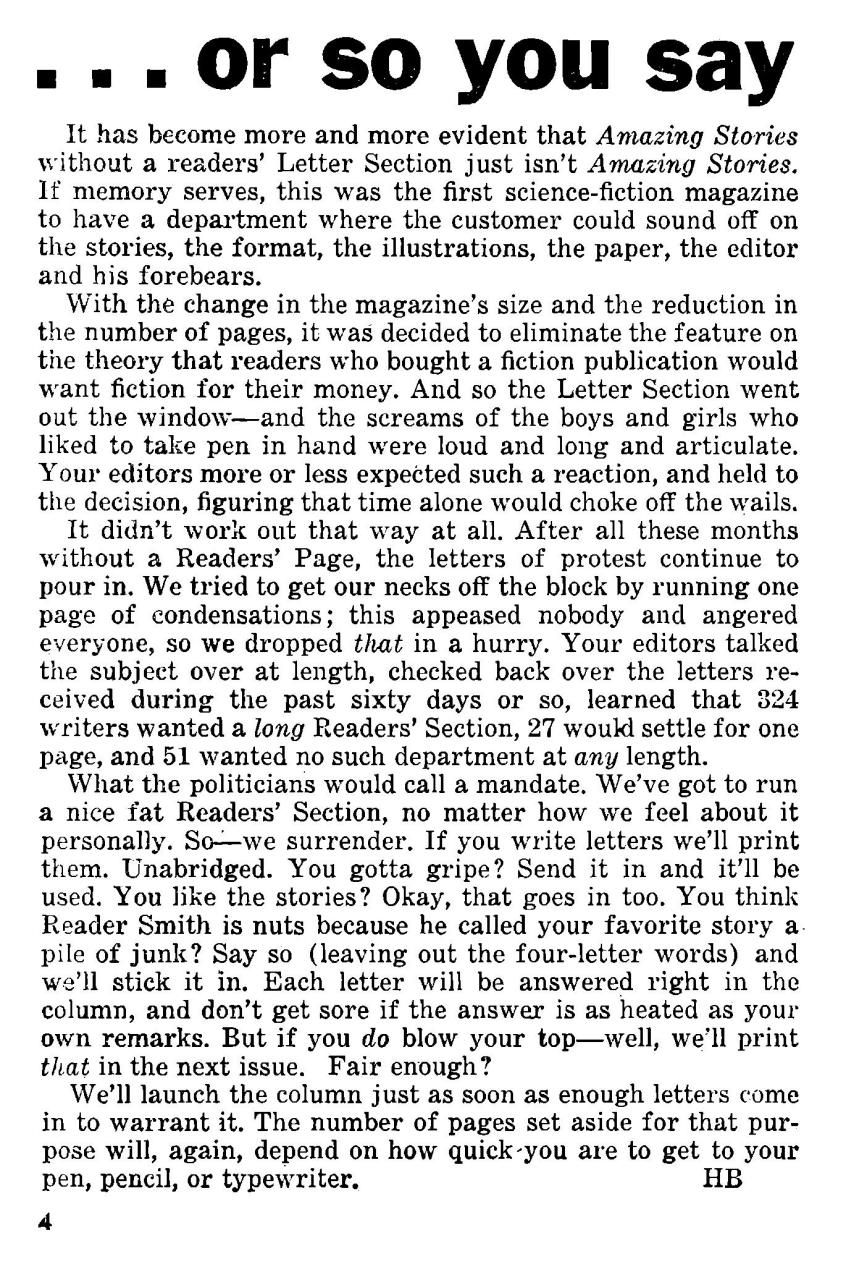 . . . or so you say

It has become more and more evident that Amazing Stories without a readers' Letter Section just isn't Amazing Stories. If memory serves, this was the first science-fiction magazine to have a department where the customer could sound off on the stories, the format, the illustrations, the paper, the editor and his forebears.

With the change in the magazine's size and the reduction in the number of pages, it was decided to eliminate the feature on the theory that readers who bought a fiction publication would want fiction for their money. And so the Letter Section went out the window—and the screams of the boys and girls who liked to take pen in hand were loud and long and articulate. Your editors more or less expected such a reaction, and held to the decision, figuring that time alone would choke off the wails.

It didn't work out that way at all. After all these months without a Readers' Page, the letters of protest continue to pour in. We tried to get our necks off the block by running one page of condensations; this appeased nobody and angered everyone, so we dropped that in a hurry. Your editors talked the subject over at length, checked back over the letters received during the past sixty days or so, learned that 324 writers wanted a long Readers' Section, 27 would settle for one page, and 51 wanted no such department at any length.

What the politicians would call a mandate. We've got to run a nice fat Readers' Section, no matter how we feel about it personally. So—we surrender. If you write letters we'll print them. Unabridged. You gotta gripe? Send it in and it'll be used. You like the stories? Okay, that goes in too. You think Reader Smith is nuts because he called your favorite story a pile of junk? Say so (leaving out the four-letter words) and we'll stick it in. Each letter will be answered right in the column, and don't get sore if the answer is as heated as your own remarks. But if you do blow your top—well, we'll print that in the next issue. Fair enough?

We'll launch the column just as soon as enough letters come in to warrant it. The number of pages set aside for that purpose will, again, depend on how quick you are to get to your pen, pencil, or typewriter. HB

4